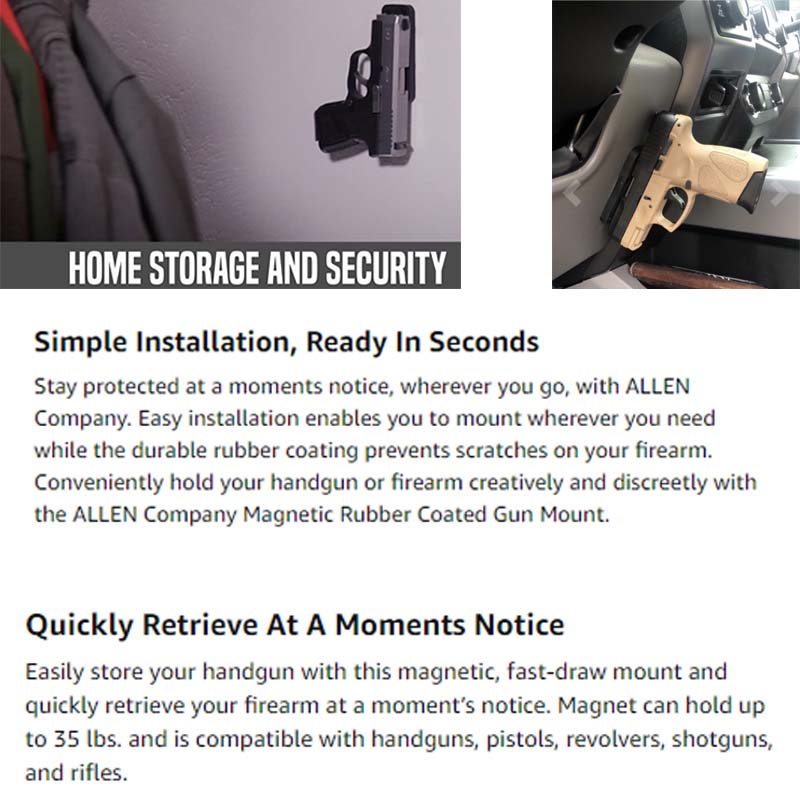 HOME STORAGE AND SECURITY

Simple Installation, Ready In Seconds

Stay protected at a moments notice, wherever you go, with ALLEN Company. Easy installation enables you to mount wherever you need while the durable rubber coating prevents scratches on your firearm. Conveniently hold your handgun or firearm creatively and discreetly with the ALLEN Company Magnetic Rubber Coated Gun Mount.

Quickly Retrieve At A Moments Notice

Easily store your handgun with this magnetic, fast-draw mount and quickly retrieve your firearm at a moment's notice. Magnet can hold up to 35 lbs. and is compatible with handguns, pistols, revolvers, shotguns, and rifles.